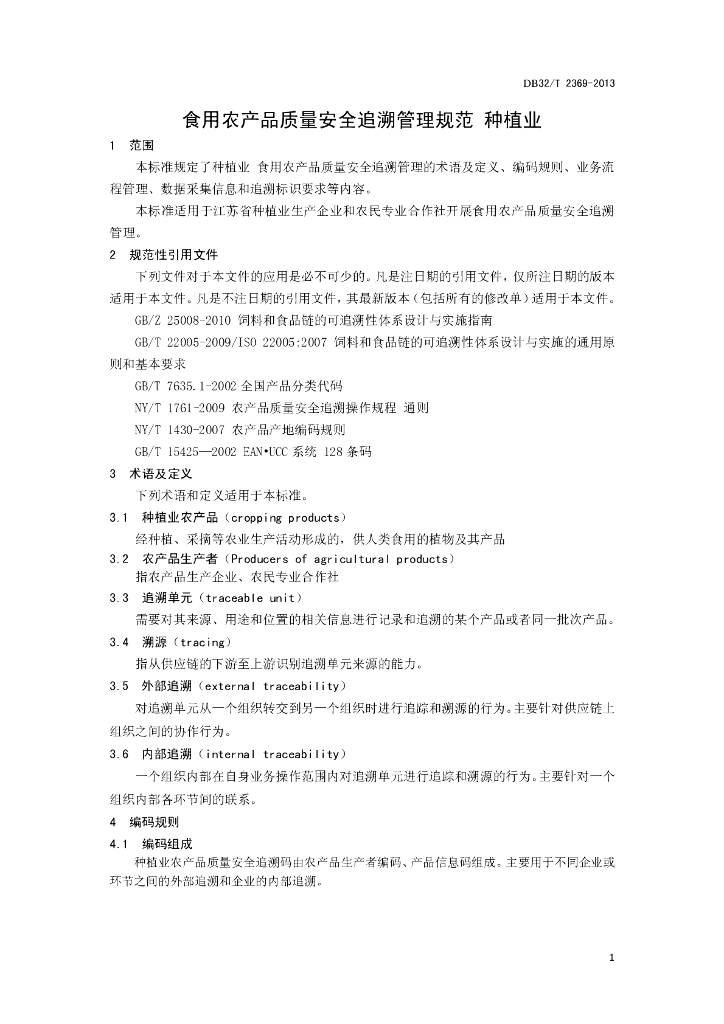 DB32/T 2369-2013

食用农产品质量安全追溯管理规范 种植业

1 范围

本标准规定了种植业 食用农产品质量安全追溯管理的术语及定义、编码规则、业务流程管理、数据采集信息和追溯标识要求等内容。

本标准适用于江苏省种植业生产企业和农民专业合作社开展食用农产品质量安全追溯管理。

2 规范性引用文件

下列文件对于本文件的应用是必不可少的。凡是注日期的引用文件，仅所注日期的版本适用于本文件。凡是不注日期的引用文件，其最新版本（包括所有的修改单）适用于本文件。

GB/Z 25008-2010 饲料和食品链的可追溯性体系设计与实施指南

GB/T 22005-2009/ISO 22005:2007 饲料和食品链的可追溯性体系设计与实施的通用原则和基本要求

GB/T 7635.1-2002 全国产品分类代码

NY/T 1761-2009 农产品质量安全追溯操作规程 通则

NY/T 1430-2007 农产品产地编码规则

GB/T 15425—2002 EAN•UCC 系统 128 条码

3 术语及定义

下列术语和定义适用于本标准。

3.1 种植业农产品（cropping products）

经种植、采摘等农业生产活动形成的，供人类食用的植物及其产品

3.2 农产品生产者（Producers of agricultural products）

指农产品生产企业、农民专业合作社

3.3 追溯单元（traceable unit）

需要对其来源、用途和位置的相关信息进行记录和追溯的某个产品或者同一批次产品。

3.4 溯源（tracing）

指从供应链的下游至上游识别追溯单元来源的能力。

3.5 外部追溯（external traceability）

对追溯单元从一个组织转交到另一个组织时进行追踪和溯源的行为。主要针对供应链上组织之间的协作行为。

3.6 内部追溯（internal traceability）

一个组织内部在自身业务操作范围内对追溯单元进行追踪和溯源的行为。主要针对一个组织内部各环节间的联系。

4 编码规则

4.1 编码组成

种植业农产品质量安全追溯码由农产品生产者编码、产品信息码组成。主要用于不同企业或环节之间的外部追溯和企业的内部追溯。

1